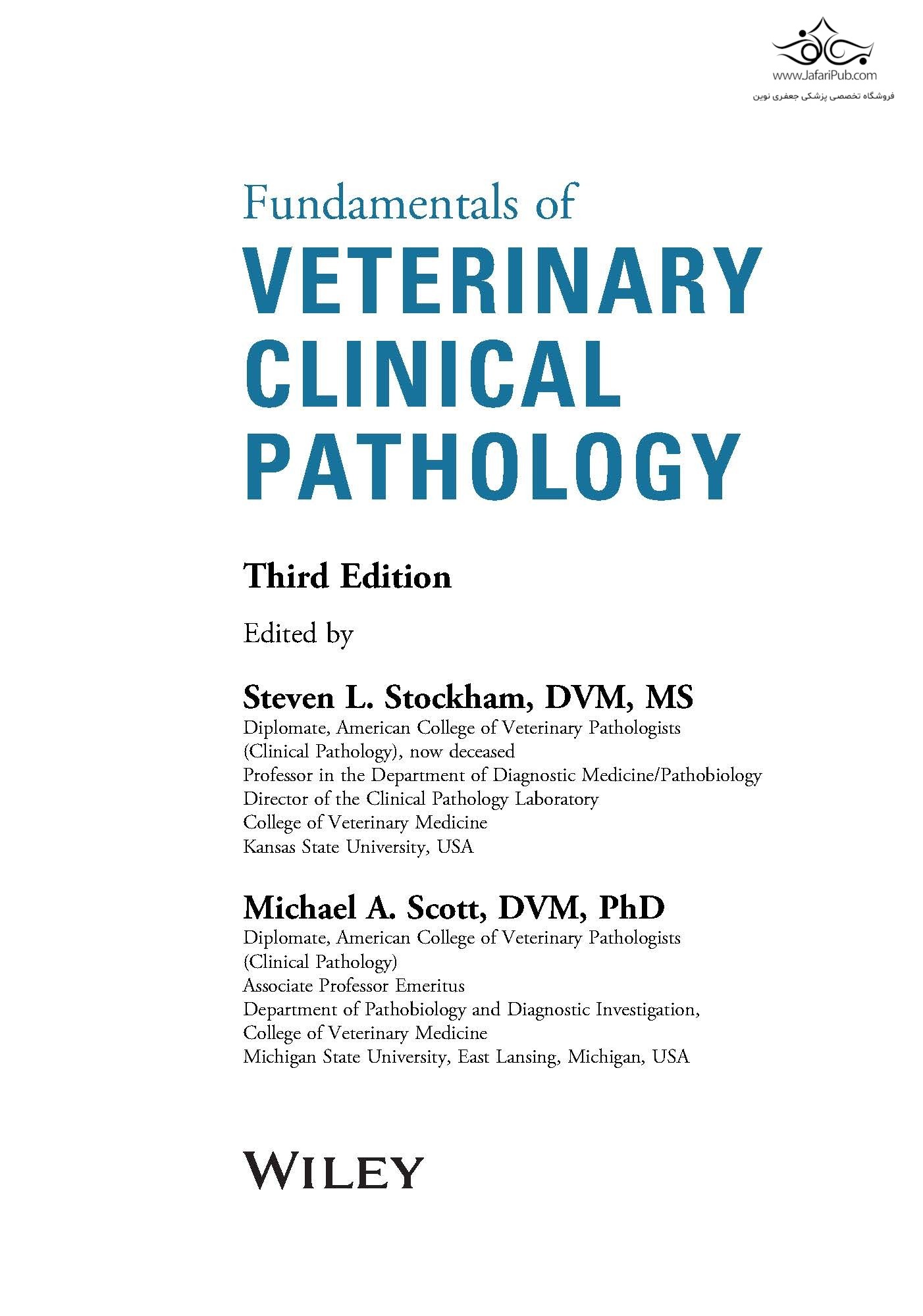 www.JafariPub.com
فروشگاه تخصصی پزشکی جعفری نوین

Fundamentals of
VETERINARY CLINICAL PATHOLOGY

Third Edition

Edited by

Steven L. Stockham, DVM, MS
Diplomate, American College of Veterinary Pathologists (Clinical Pathology), now deceased
Professor in the Department of Diagnostic Medicine/Pathobiology
Director of the Clinical Pathology Laboratory
College of Veterinary Medicine
Kansas State University, USA

Michael A. Scott, DVM, PhD
Diplomate, American College of Veterinary Pathologists (Clinical Pathology)
Associate Professor Emeritus
Department of Pathobiology and Diagnostic Investigation,
College of Veterinary Medicine
Michigan State University, East Lansing, Michigan, USA

WILEY